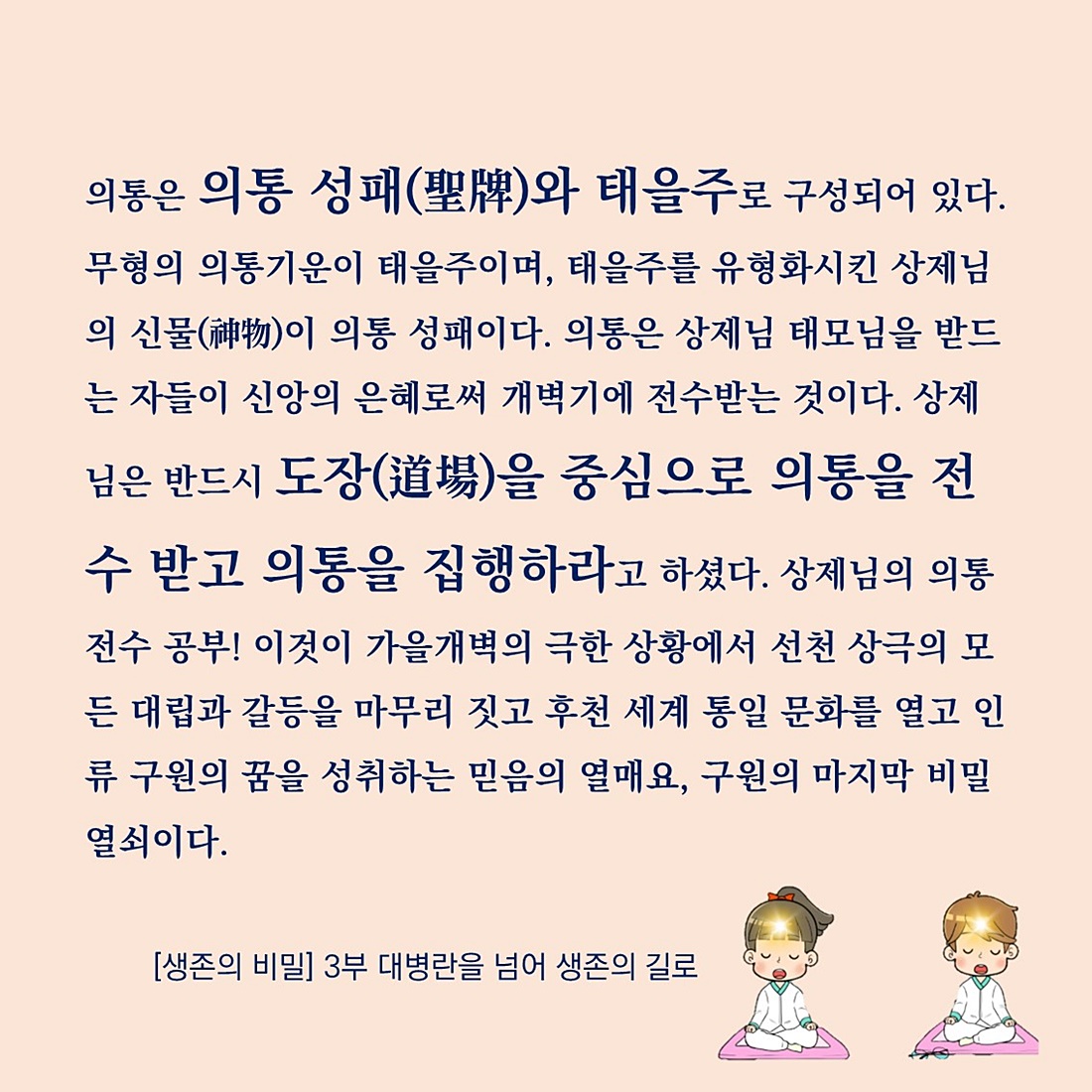 의통은 의통 성패(聖牌)와 태을주로 구성되어 있다. 무형의 의통기운이 태을주이며, 태을주를 유형화시킨 상제님의 신물(神物)이 의통 성패이다. 의통은 상제님 태모님을 받드는 자들이 신앙의 은혜로써 개벽기에 전수받는 것이다. 상제님은 반드시 도장(道場)을 중심으로 의통을 전수 받고 의통을 집행하라고 하셨다. 상제님의 의통 전수 공부! 이것이 가을개벽의 극한 상황에서 선천 상극의 모든 대립과 갈등을 마무리 짓고 후천 세계 통일 문화를 열고 인류 구원의 꿈을 성취하는 믿음의 열매요, 구원의 마지막 비밀 열쇠이다.

[생존의 비밀] 3부 대병란을 넘어 생존의 길로